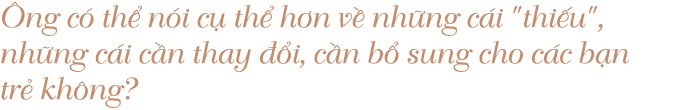 Ông có thể nói cụ thể hơn về những cái "thiếu", những cái cần thay đổi, cần bổ sung cho các bạn trẻ không?